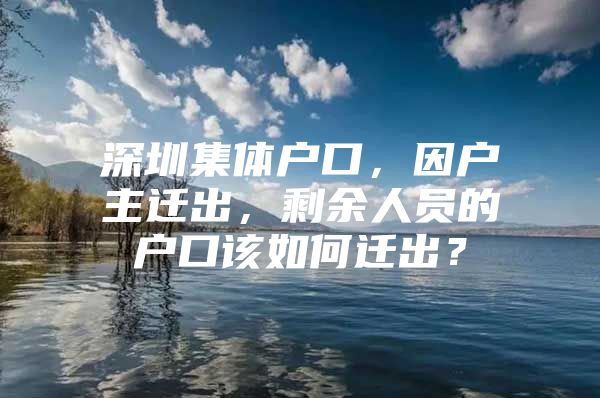 深圳集体户口，因户主迁出，剩余人员的户口该如何迁出？